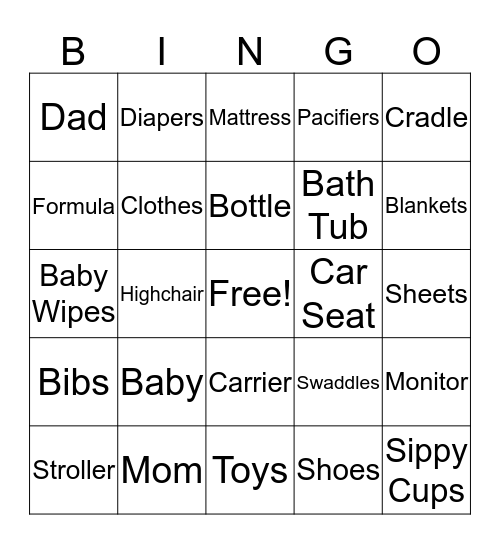 | B | I | N | G | O |
|---|---|---|---|---|
| Dad | Diapers | Mattress | Pacifiers | Cradle |
| Formula | Clothes | Bottle | Bath Tub | Blankets |
| Baby Wipes | Highchair | Free! | Car Seat | Sheets |
| Bibs | Baby | Carrier | Swaddles | Monitor |
| Stroller | Mom | Toys | Shoes | Sippy Cups |